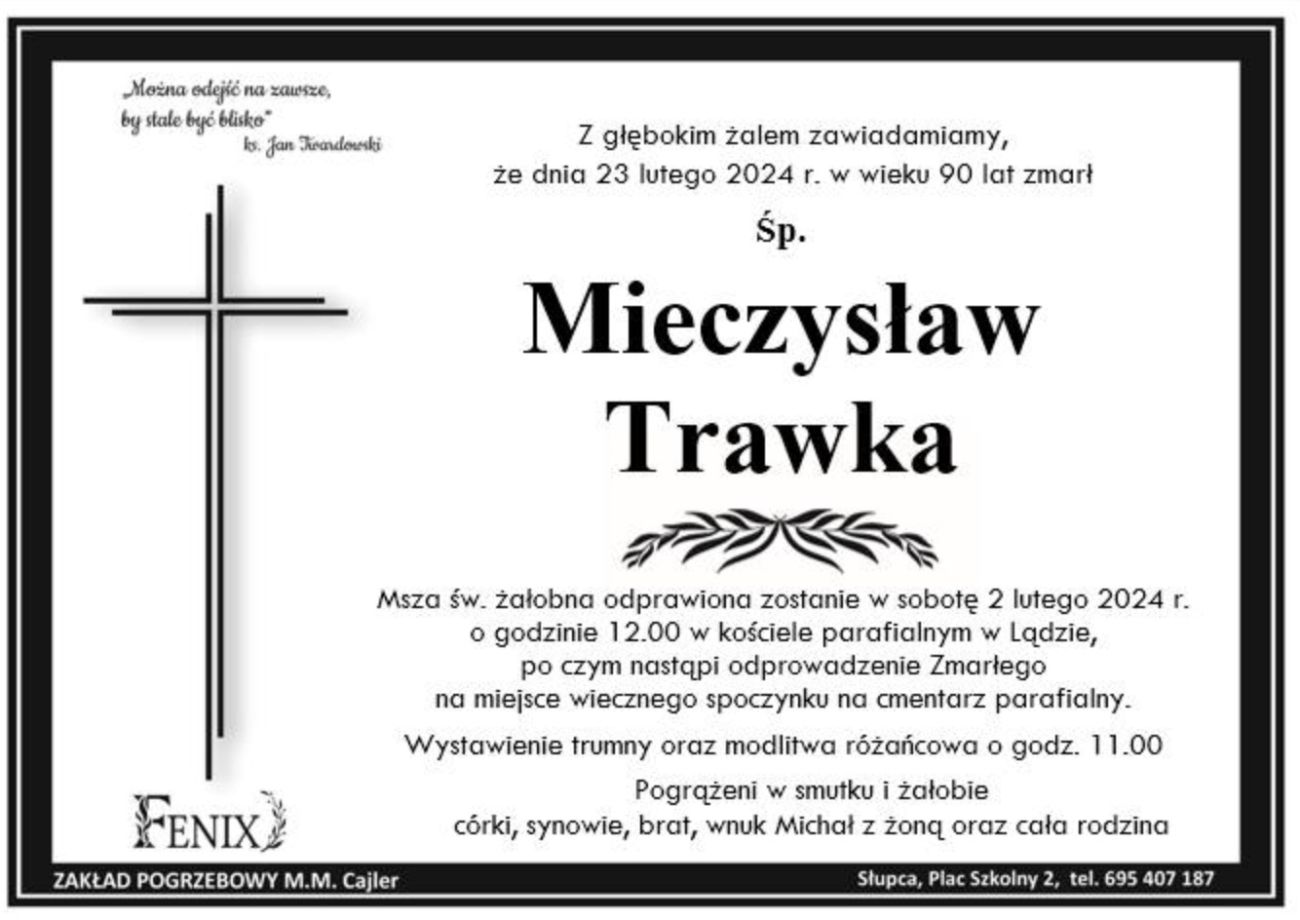 „Można odejść na zawsze, by stale być blisko"
ks. Jan Twardowski

Z głębokim żalem zawiadamiamy, że dnia 23 lutego 2024 r. w wieku 90 lat zmarł

Śp.

Mieczysław Trawka

Msza św. żałobna odprawiona zostanie w sobotę 2 lutego 2024 r. o godzinie 12.00 w kościele parafialnym w Lądzie, po czym nastąpi odprowadzenie Zmarłego na miejsce wiecznego spoczynku na cmentarz parafialny.

Wystawienie trumny oraz modlitwa różańcowa o godz. 11.00

Pogrążeni w smutku i żałobie
córki, synowie, brat, wnuk Michał z żoną oraz cała rodzina

FENIX

ZAKŁAD POGRZEBOWY M.M. Cajler

Słupca, Plac Szkolny 2, tel. 695 407 187